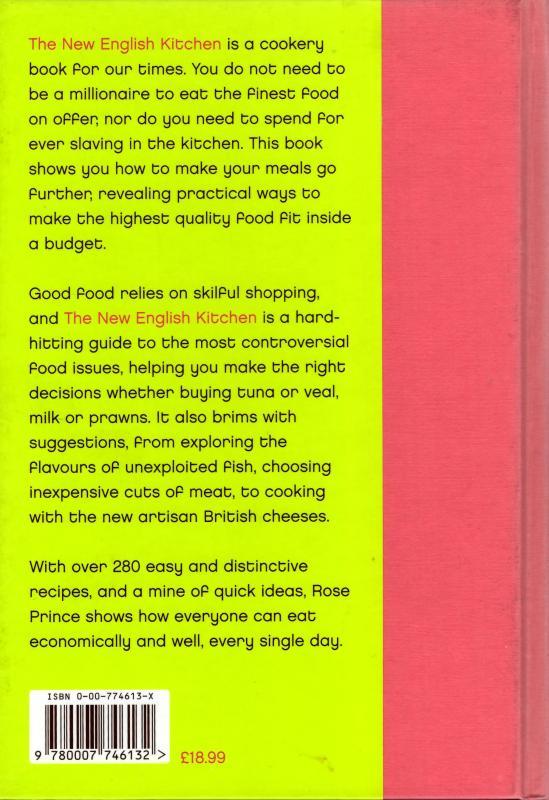 The New English Kitchen is a cookery book for our times. You do not need to be a millionaire to eat the finest food on offer, nor do you need to spend for ever slaving in the kitchen. This book shows you how to make your meals go further, revealing practical ways to make the highest quality food fit inside a budget.

Good food relies on skilful shopping, and The New English Kitchen is a hard-hitting guide to the most controversial food issues, helping you make the right decisions whether buying tuna or veal, milk or prawns. It also brims with suggestions, from exploring the flavours of unexploited fish, choosing inexpensive cuts of meat, to cooking with the new artisan British cheeses.

With over 280 easy and distinctive recipes, and a mine of quick ideas, Rose Prince shows how everyone can eat economically and well, every single day.

ISBN 0-00-774613-X

9 780007 746132 >

£18.99